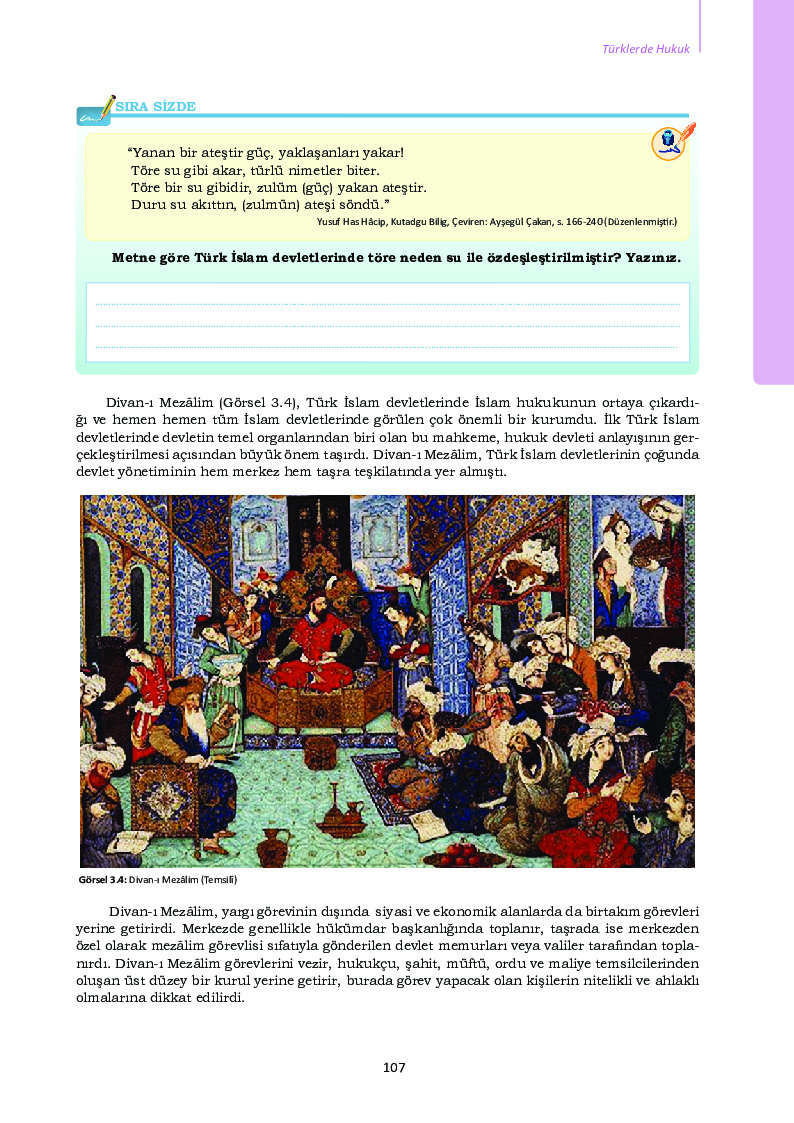 Türklerde Hukuk

SIRA SİZDE

“Yanan bir ateştir güç, yaklaşanları yakar!
Töre su gibi akar, türlü nimetler biter.
Töre bir su gibidir, zulüm (güç) yakan ateştir.
Duru su akıttın, (zulmün) ateşi söndü.”

Yusuf Has Hâcip, Kutadgu Bilig, Çeviren: Ayşegül Çakan, s. 166-240 (Düzenlenmiştir.)

Metne göre Türk İslam devletlerinde töre neden su ile özdeşleştirilmiştir? Yazınız.

Divan-ı Mezâlim (Görsel 3.4), Türk İslam devletlerinde İslam hukukunun ortaya çıkardığı ve hemen hemen tüm İslam devletlerinde görülen çok önemli bir kurumdu. İlk Türk İslam devletlerinde devletin temel organlarından biri olan bu mahkeme, hukuk devleti anlayışının gerçekleştirilmesi açısından büyük önem taşırdı. Divan-ı Mezâlim, Türk İslam devletlerinin çoğunda devlet yönetiminin hem merkez hem taşra teşkilatında yer almıştı.

Görsel 3.4: Divan-ı Mezâlim (Temsilî)

Divan-ı Mezâlim, yargı görevinin dışında siyasi ve ekonomik alanlarda da birtakım görevleri yerine getirirdi. Merkezde genellikle hükümdar başkanlığında toplanır, taşrada ise merkezden özel olarak mezâlim görevlisi sıfatıyla gönderilen devlet memurları veya valiler tarafından toplanırdı. Divan-ı Mezâlim görevlerini vezir, hukukçu, şahit, müftü, ordu ve maliye temsilcilerinden oluşan üst düzey bir kurul yerine getirir, burada görev yapacak olan kişilerin nitelikli ve ahlaklı olmalarına dikkat edilirdi.

107